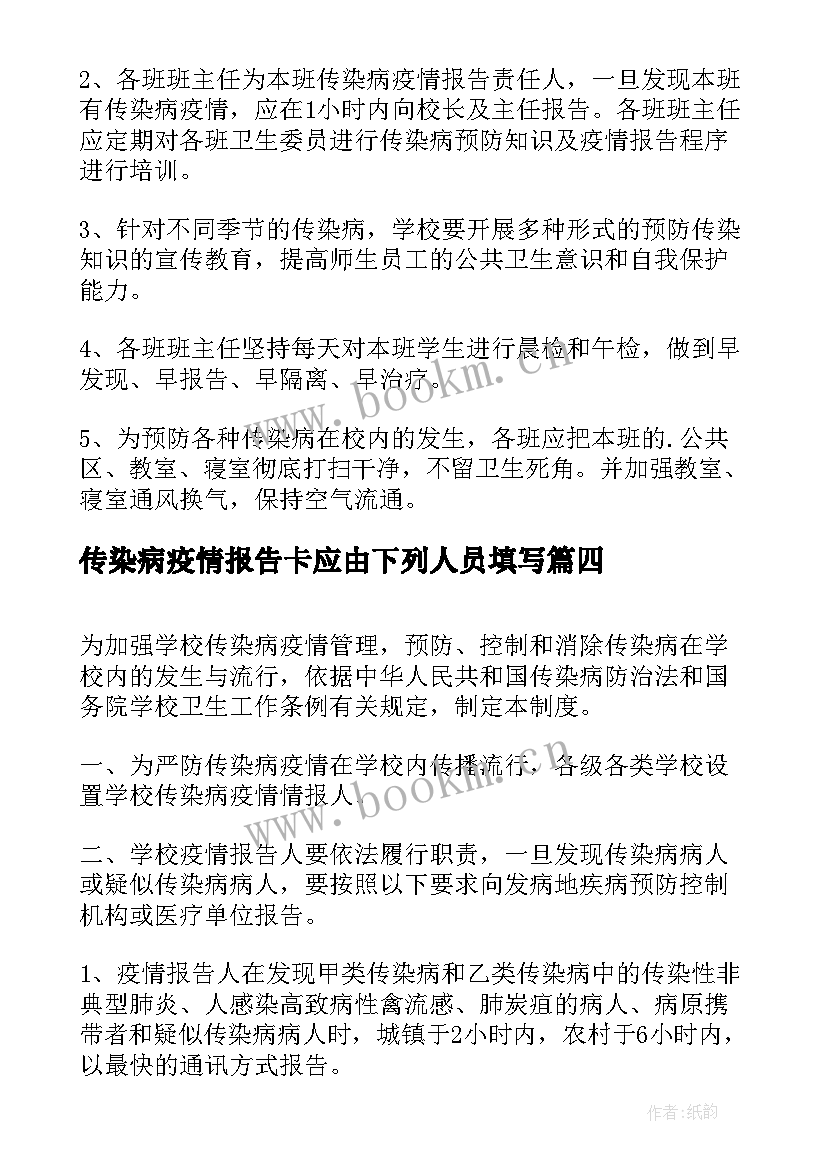 2、各班班主任为本班传染病疫情报告责任人，一旦发现本班有传染病疫情，应在1小时内向校长及主任报告。各班班主任应定期对各班卫生委员进行传染病预防知识及疫情报告程序进行培训。

3、针对不同季节的传染病，学校要开展多种形式的预防传染知识的宣传教育，提高师生员工的公共卫生意识和自我保护能力。

4、各班班主任坚持每天对本班学生进行晨检和午检，做到早发现、早报告、早隔离、早治疗。

5、为预防各种传染病在校内的发生，各班应把本班的.公共区、教室、寝室彻底打扫干净，不留卫生死角。并加强教室、寝室通风换气，保持空气流通。

传染病疫情报告卡应由下列人员填写篇四

为加强学校传染病疫情管理，预防、控制和消除传染病在学校内的发生与流行，依据中华人民共和国传染病防治法和国务院学校卫生工作条例有关规定，制定本制度。

一、为严防传染病疫情在学校内传播流行，各级各类学校设置学校传染病疫情情报人.

二、学校疫情报告人要依法履行职责，一旦发现传染病病人或疑似传染病病人，要按照以下要求向发病地疾病预防控制机构或医疗单位报告。

1、疫情报告人在发现甲类传染病和乙类传染病中的传染性非典型肺炎、人感染高致病性禽流感、肺炭疽的病人、病原携带者和疑似传染病病人时，城镇于2小时内，农村于6小时内，以最快的通讯方式报告。

www.bookm.cn

www.bookm.cn

作者:纸韵